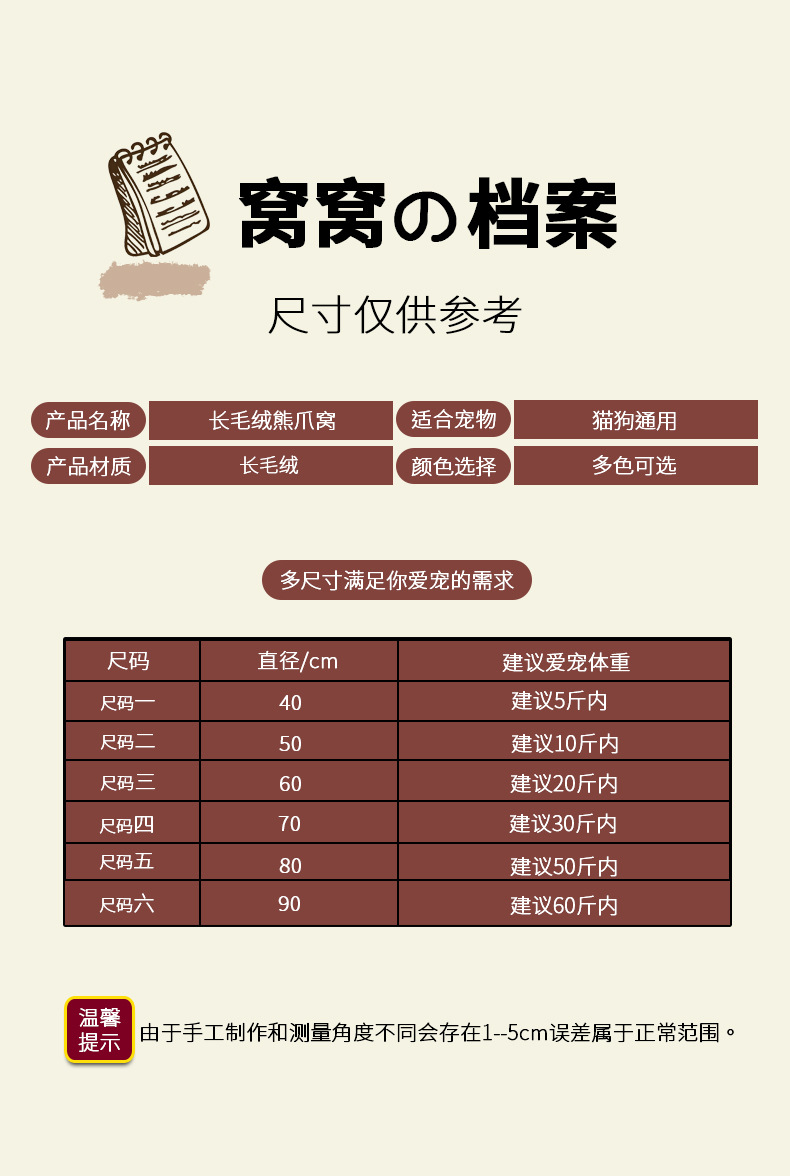 窝窝の档案

尺寸仅供参考

产品名称
长毛绒熊爪窝
适合宠物
猫狗通用
产品材质
长毛绒
颜色选择
多色可选

多尺寸满足你爱宠的需求

| 尺码 | 直径/cm | 建议爱宠体重 |
|---|---|---|
| 尺码一 | 40 | 建议5斤内 |
| 尺码二 | 50 | 建议10斤内 |
| 尺码三 | 60 | 建议20斤内 |
| 尺码四 | 70 | 建议30斤内 |
| 尺码五 | 80 | 建议50斤内 |
| 尺码六 | 90 | 建议60斤内 |

温馨提示

由于手工制作和测量角度不同会存在1--5cm误差属于正常范围。